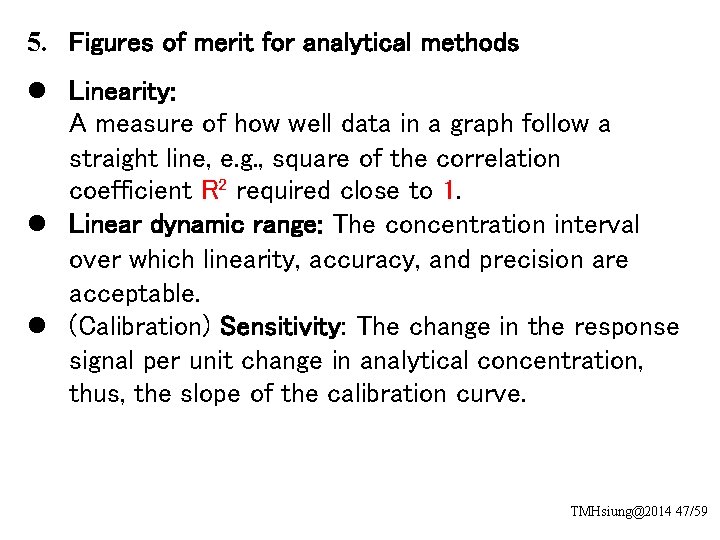 5. Figures of merit for analytical methods

● Linearity:
A measure of how well data in a graph follow a straight line, e.g., square of the correlation coefficient $R^2$ required close to 1.

● Linear dynamic range: The concentration interval over which linearity, accuracy, and precision are acceptable.

● (Calibration) Sensitivity: The change in the response signal per unit change in analytical concentration, thus, the slope of the calibration curve.

TMHsiung@2014 47/59